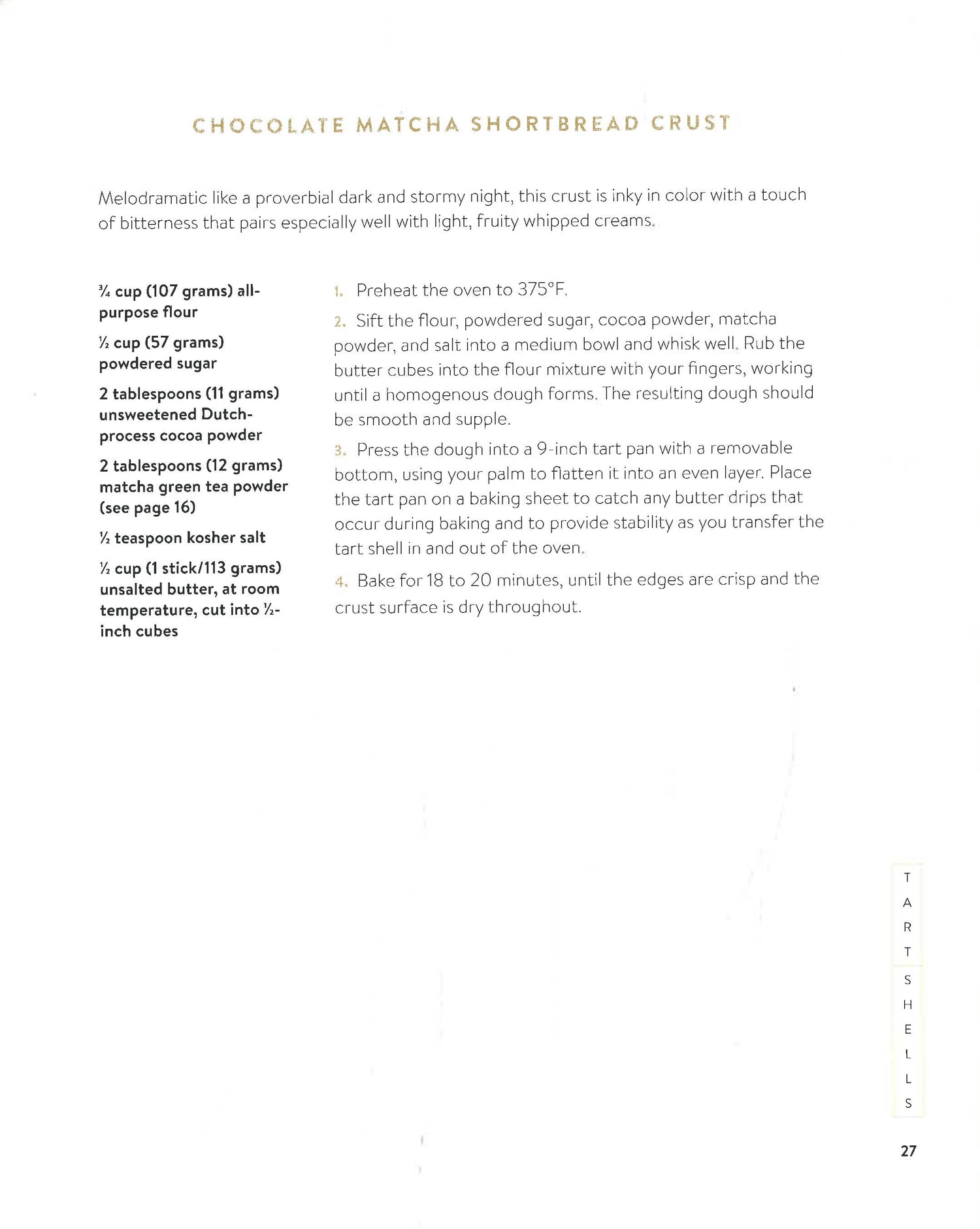 CHOCOLATE MATCHA SHORTBREAD CRUST

Melodramatic like a proverbial dark and stormy night, this crust is inky in color with a touch of bitterness that pairs especially well with light, fruity whipped creams.

¾ cup (107 grams) all-purpose flour

½ cup (57 grams) powdered sugar

2 tablespoons (11 grams) unsweetened Dutch-process cocoa powder

2 tablespoons (12 grams) matcha green tea powder (see page 16)

½ teaspoon kosher salt

½ cup (1 stick/113 grams) unsalted butter, at room temperature, cut into ½-inch cubes

1. Preheat the oven to 375°F.

2. Sift the flour, powdered sugar, cocoa powder, matcha powder, and salt into a medium bowl and whisk well. Rub the butter cubes into the flour mixture with your fingers, working until a homogenous dough forms. The resulting dough should be smooth and supple.

3. Press the dough into a 9-inch tart pan with a removable bottom, using your palm to flatten it into an even layer. Place the tart pan on a baking sheet to catch any butter drips that occur during baking and to provide stability as you transfer the tart shell in and out of the oven.

4. Bake for 18 to 20 minutes, until the edges are crisp and the crust surface is dry throughout.

TART SHELLS

27